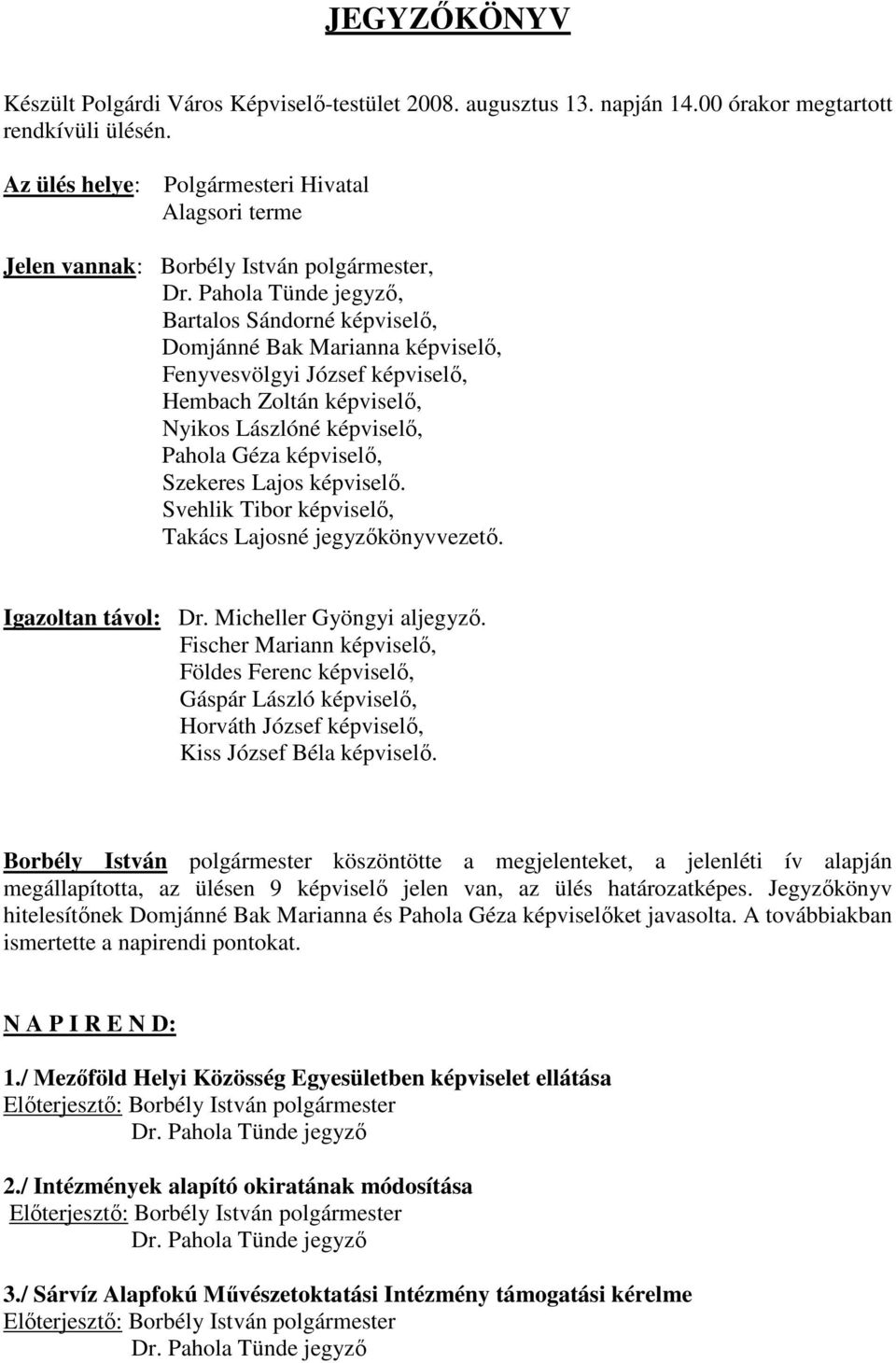 JEGYZŐKÖNYV

Készült Polgárdi Város Képviselő-testület 2008. augusztus 13. napján 14.00 órakor megtartott rendkívüli ülésén.

Az ülés helye: Polgármesteri Hivatal
Alagsori terme

Jelen vannak: Borbély István polgármester,
Dr. Pahola Tünde jegyző,
Bartalos Sándorné képviselő,
Domjánné Bak Marianna képviselő,
Fenyvesvölgyi József képviselő,
Hembach Zoltán képviselő,
Nyikos Lászlóné képviselő,
Pahola Géza képviselő,
Szekeres Lajos képviselő.
Svehlik Tibor képviselő,
Takács Lajosné jegyzőkönyvvezető.

Igazoltan távol: Dr. Micheller Gyöngyi aljegyző.
Fischer Mariann képviselő,
Földes Ferenc képviselő,
Gáspár László képviselő,
Horváth József képviselő,
Kiss József Béla képviselő.

Borbély István polgármester köszöntötte a megjelenteket, a jelenléti ív alapján megállapította, az ülésen 9 képviselő jelen van, az ülés határozatképes. Jegyzőkönyv hitelesítőnek Domjánné Bak Marianna és Pahola Géza képviselőket javasolta. A továbbiakban ismertette a napirendi pontokat.

N A P I R E N D:

1./ Mezőföld Helyi Közösség Egyesületben képviselet ellátása
Előterjesztő: Borbély István polgármester
Dr. Pahola Tünde jegyző

2./ Intézmények alapító okiratának módosítása
Előterjesztő: Borbély István polgármester
Dr. Pahola Tünde jegyző

3./ Sárvíz Alapfokú Művészetoktatási Intézmény támogatási kérelme
Előterjesztő: Borbély István polgármester
Dr. Pahola Tünde jegyző